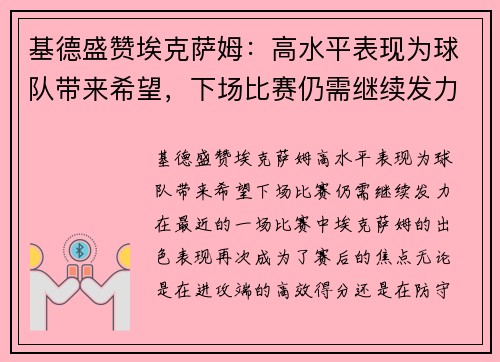 基德盛赞埃克萨姆：高水平表现为球队带来希望，下场比赛仍需继续发力

基德盛赞埃克萨姆高水平表现为球队带来希望下场比赛仍需继续发力在最近的一场比赛中埃克萨姆的出色表现再次成为了赛后的焦点无论是在进攻端的高效得分还是在防守